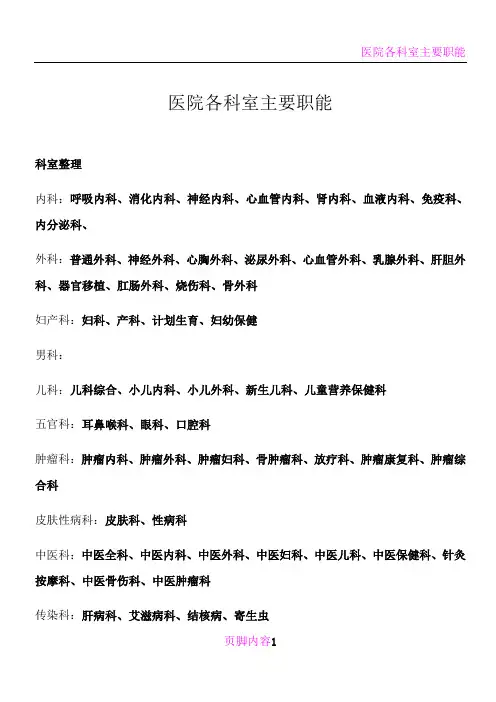 医院各科室主要职能

医院各科室主要职能

科室整理

内科：呼吸内科、消化内科、神经内科、心血管内科、肾内科、血液内科、免疫科、内分泌科、

外科：普通外科、神经外科、心胸外科、泌尿外科、心血管外科、乳腺外科、肝胆外科、器官移植、肛肠外科、烧伤科、骨外科

妇产科：妇科、产科、计划生育、妇幼保健

男科：

儿科：儿科综合、小儿内科、小儿外科、新生儿科、儿童营养保健科

五官科：耳鼻喉科、眼科、口腔科

肿瘤科：肿瘤内科、肿瘤外科、肿瘤妇科、骨肿瘤科、放疗科、肿瘤康复科、肿瘤综合科

皮肤性病科：皮肤科、性病科

中医科：中医全科、中医内科、中医外科、中医妇科、中医儿科、中医保健科、针灸按摩科、中医骨伤科、中医肿瘤科

传染科：肝病科、艾滋病科、结核病、寄生虫

页脚内容1